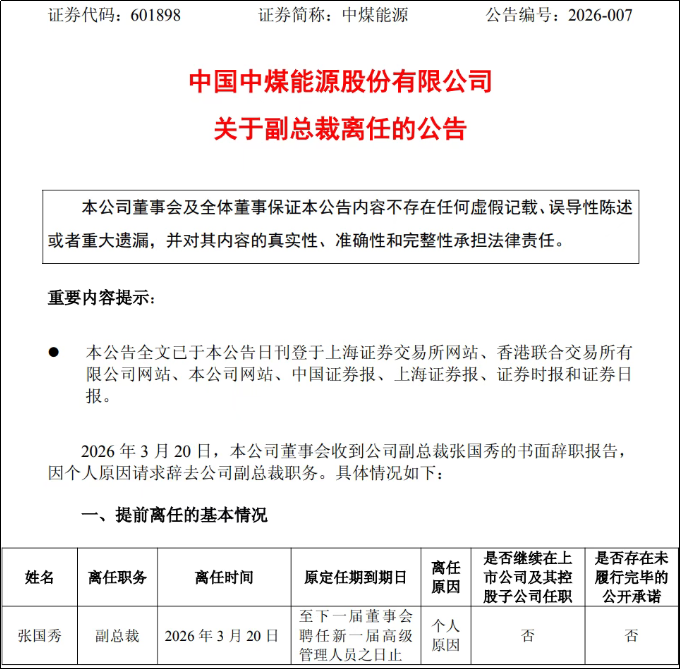 证券代码：601898　　证券简称：中煤能源　　公告编号：2026-007

中国中煤能源股份有限公司

关于副总裁离任的公告

本公司董事会及全体董事保证本公告内容不存在任何虚假记载、误导性陈述或者重大遗漏，并对其内容的真实性、准确性和完整性承担法律责任。

重要内容提示：

● 本公告全文已于本公告日刊登于上海证券交易所网站、香港联合交易所有限公司网站、本公司网站、中国证券报、上海证券报、证券时报和证券日报。

2026 年 3 月 20 日，本公司董事会收到公司副总裁张国秀的书面辞职报告，因个人原因请求辞去公司副总裁职务。具体情况如下：

一、提前离任的基本情况

| 姓名 | 离任职务 | 离任时间 | 原定任期到期日 | 离任原因 | 是否继续在上市公司及其控股子公司任职 | 是否存在未履行完毕的公开承诺 |
|---|---|---|---|---|---|---|
| 张国秀 | 副总裁 | 2026 年 3 月 20 日 | 至下一届董事会聘任新一届高级管理人员之日止 | 个人原因 | 否 | 否 |